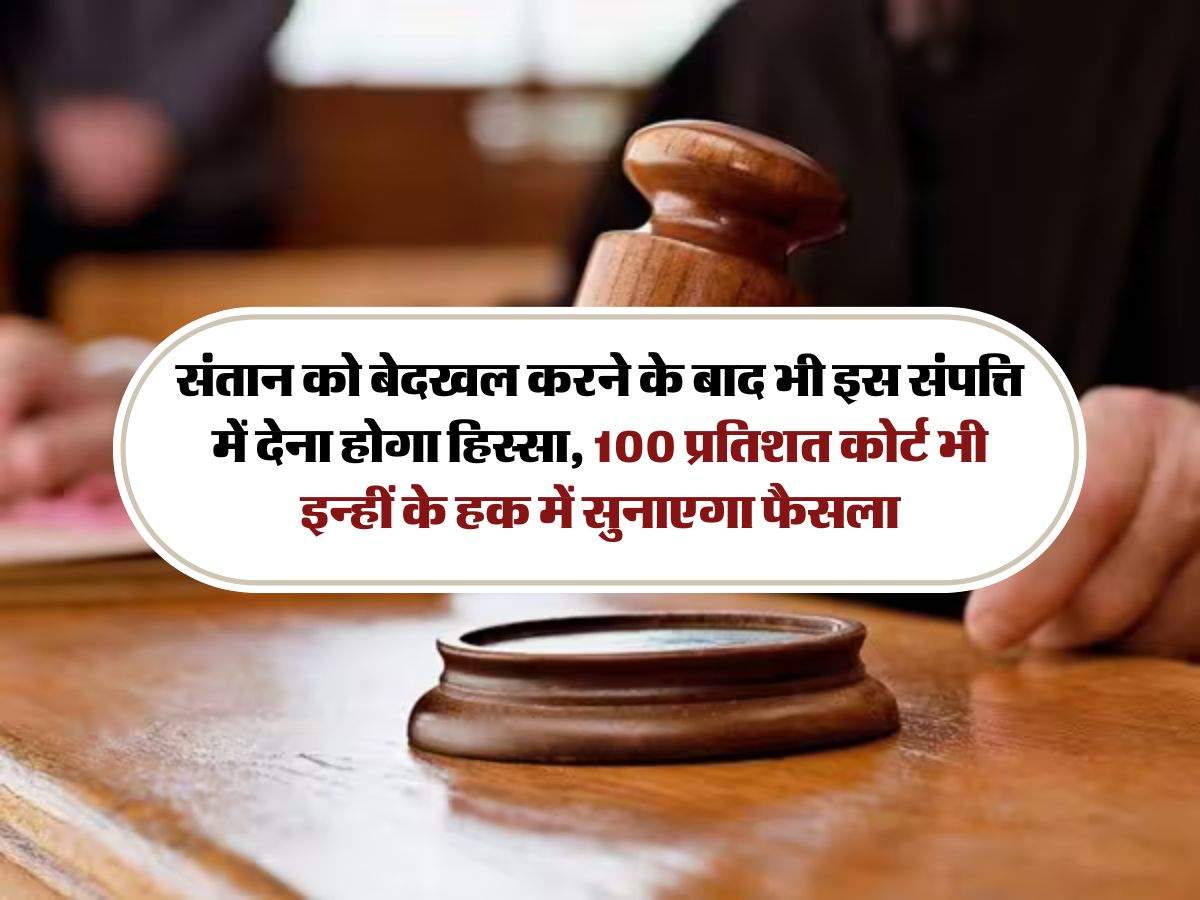 संतान को बेदखल करने के बाद भी इस संपत्ति में देना होगा हिस्सा, 100 प्रतिशत कोर्ट भी इन्हीं के हक में सुनाएगा फैसला